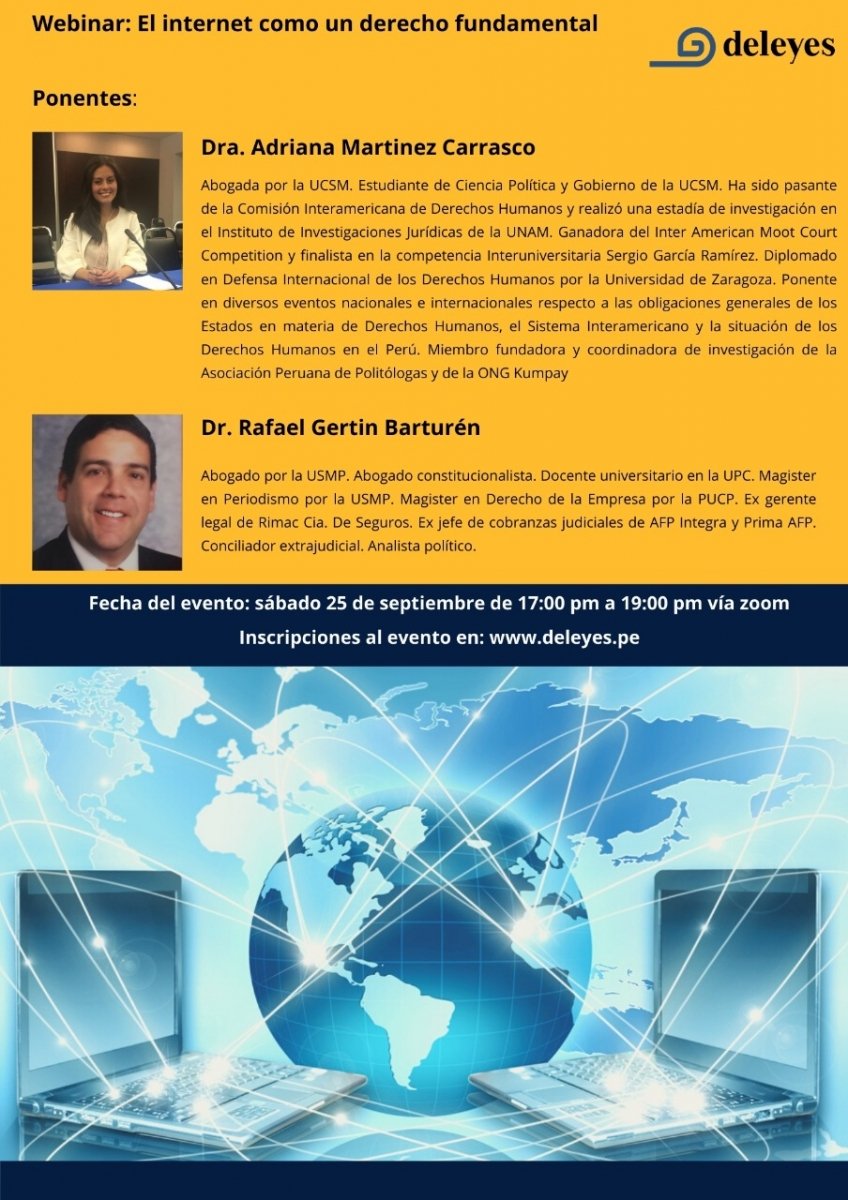 Webinar: El internet como un derecho fundamental

deleyes

Ponentes:

Dra. Adriana Martinez Carrasco

Abogada por la UCSM. Estudiante de Ciencia Política y Gobierno de la UCSM. Ha sido pasante de la Comisión Interamericana de Derechos Humanos y realizó una estadía de investigación en el Instituto de Investigaciones Jurídicas de la UNAM. Ganadora del Inter American Moot Court Competition y finalista en la competencia Interuniversitaria Sergio García Ramírez. Diplomado en Defensa Internacional de los Derechos Humanos por la Universidad de Zaragoza. Ponente en diversos eventos nacionales e internacionales respecto a las obligaciones generales de los Estados en materia de Derechos Humanos, el Sistema Interamericano y la situación de los Derechos Humanos en el Perú. Miembro fundadora y coordinadora de investigación de la Asociación Peruana de Politólogas y de la ONG Kumpay

Dr. Rafael Gertin Barturén

Abogado por la USMP. Abogado constitucionalista. Docente universitario en la UPC. Magister en Periodismo por la USMP. Magister en Derecho de la Empresa por la PUCP. Ex gerente legal de Rimac Cia. De Seguros. Ex jefe de cobranzas judiciales de AFP Integra y Prima AFP. Conciliador extrajudicial. Analista político.

Fecha del evento: sábado 25 de septiembre de 17:00 pm a 19:00 pm vía zoom

Inscripciones al evento en: www.deleyes.pe